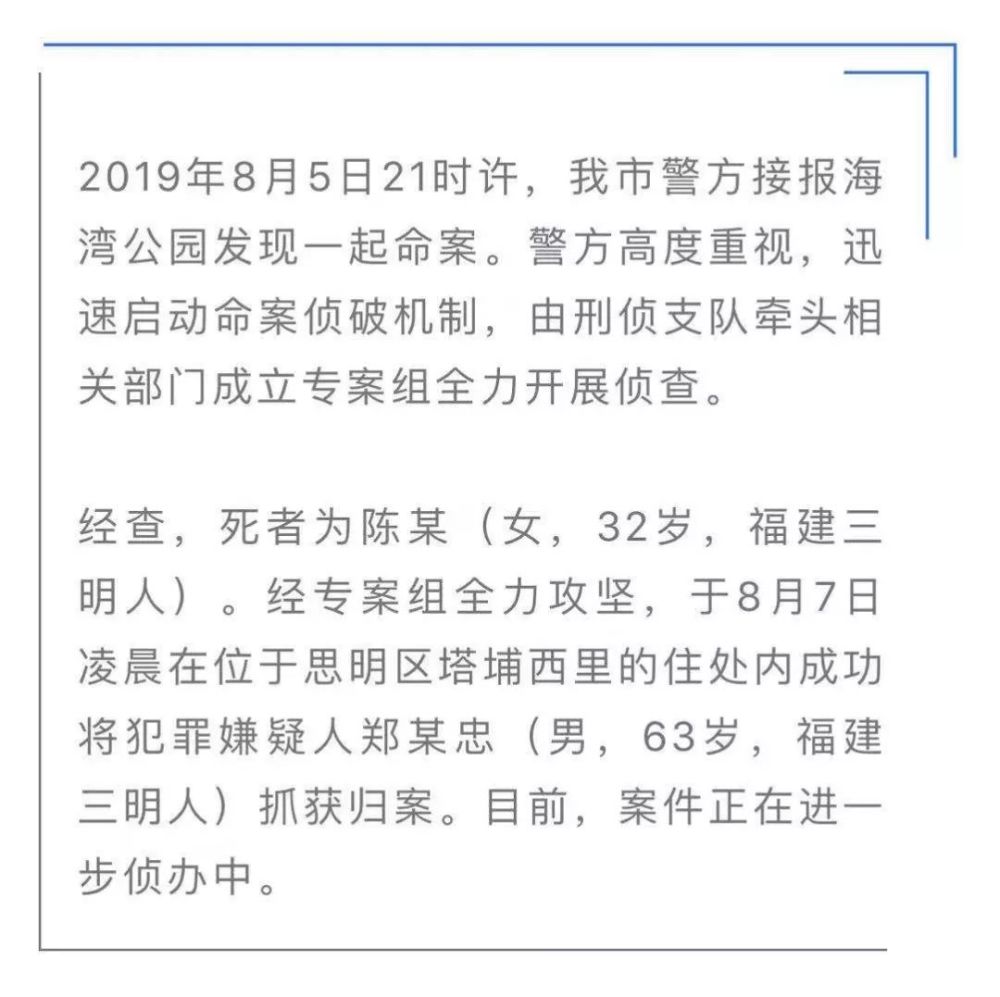 2019年8月5日21时许，我市警方接报海湾公园发现一起命案。警方高度重视，迅速启动命案侦破机制，由刑侦支队牵头相关部门成立专案组全力开展侦查。

经查，死者为陈某（女，32岁，福建三明人）。经专案组全力攻坚，于8月7日凌晨在位于思明区塔埔西里的住处内成功将犯罪嫌疑人郑某忠（男，63岁，福建三明人）抓获归案。目前，案件正在进一步侦办中。